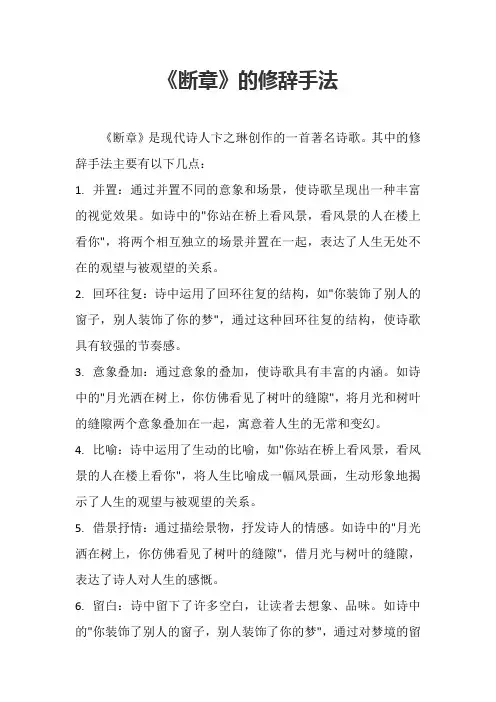 《断章》的修辞手法

《断章》是现代诗人卞之琳创作的一首著名诗歌。其中的修辞手法主要有以下几点：

1. 并置：通过并置不同的意象和场景，使诗歌呈现出一种丰富的视觉效果。如诗中的"你站在桥上看风景，看风景的人在楼上看你"，将两个相互独立的场景并置在一起，表达了人生无处不在的观望与被观望的关系。

2. 回环往复：诗中运用了回环往复的结构，如"你装饰了别人的窗子，别人装饰了你的梦"，通过这种回环往复的结构，使诗歌具有较强的节奏感。

3. 意象叠加：通过意象的叠加，使诗歌具有丰富的内涵。如诗中的"月光洒在树上，你仿佛看见了树叶的缝隙"，将月光和树叶的缝隙两个意象叠加在一起，寓意着人生的无常和变幻。

4. 比喻：诗中运用了生动的比喻，如"你站在桥上看风景，看风景的人在楼上看你"，将人生比喻成一幅风景画，生动形象地揭示了人生的观望与被观望的关系。

5. 借景抒情：通过描绘景物，抒发诗人的情感。如诗中的"月光洒在树上，你仿佛看见了树叶的缝隙"，借月光与树叶的缝隙，表达了诗人对人生的感慨。

6. 留白：诗中留下了许多空白，让读者去想象、品味。如诗中的"你装饰了别人的窗子，别人装饰了你的梦"，通过对梦境的留